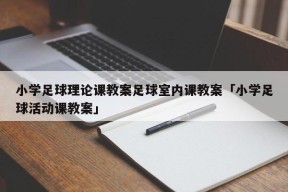 小学足球理论课教案足球室内课教案「小学足球活动课教案」